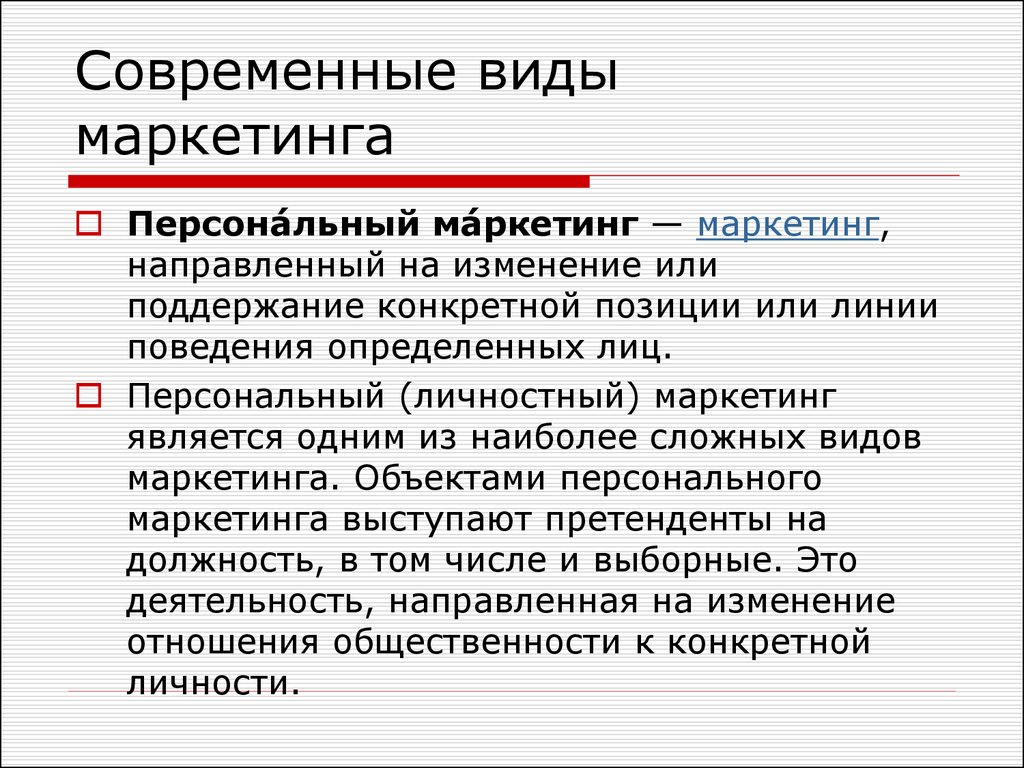 Современные виды маркетинга

Персона́льный ма́ркетинг — маркетинг, направленный на изменение или поддержание конкретной позиции или линии поведения определенных лиц.

Персональный (личностный) маркетинг является одним из наиболее сложных видов маркетинга. Объектами персонального маркетинга выступают претенденты на должность, в том числе и выборные. Это деятельность, направленная на изменение отношения общественности к конкретной личности.